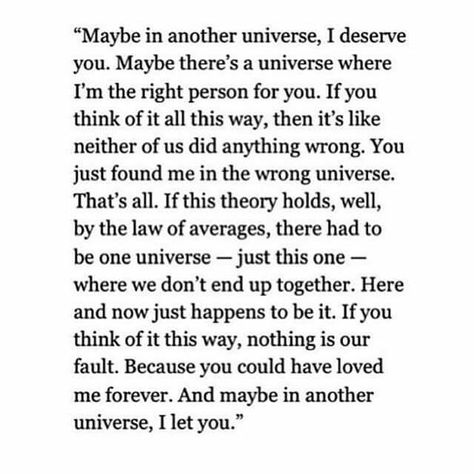 “Maybe in another universe, I deserve you. Maybe there’s a universe where I’m the right person for you. If you think of it all this way, then it’s like neither of us did anything wrong. You just found me in the wrong universe. That’s all. If this theory holds, well, by the law of averages, there had to be one universe — just this one — where we don’t end up together. Here and now just happens to be it. If you think of it this way, nothing is our fault. Because you could have loved me forever. And maybe in another universe, I let you.”